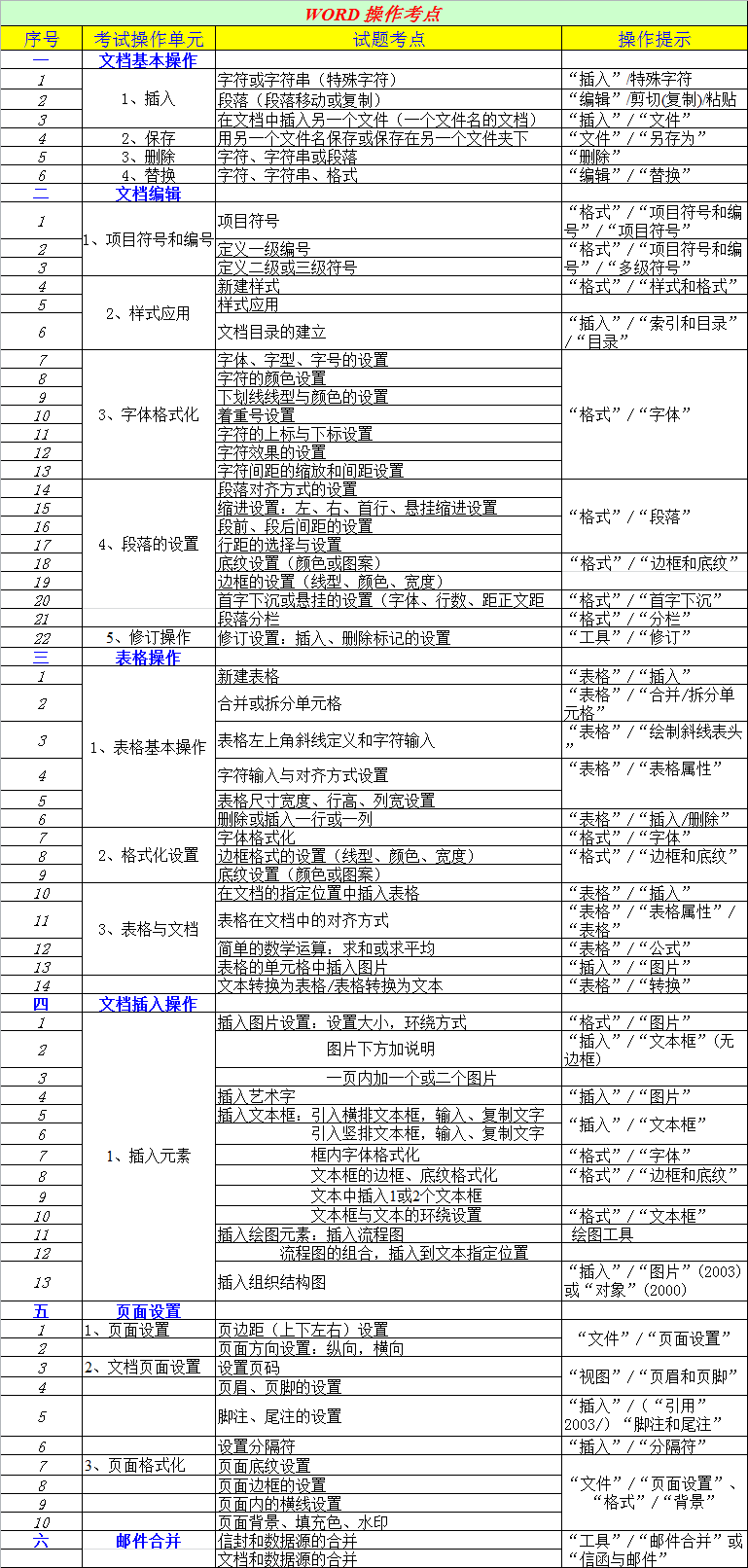 WORD 操作考点

| 序号 | 考试操作单元 | 试题考点 | 操作提示 |
|---|---|---|---|
| 一 | 文档基本操作 | | |
| 1 | 1、插入 | 字符或字符串（特殊字符） | “插入”/特殊字符 |
| 2 | | 段落（段落移动或复制） | “编辑”/剪切(复制)/粘贴 |
| 3 | | 在文档中插入另一个文件（一个文件名的文档） | “插入”/“文件” |
| 4 | 2、保存 | 用另一个文件名保存或保存在另一个文件夹下 | “文件”/“另存为” |
| 5 | 3、删除 | 字符、字符串或段落 | “删除” |
| 6 | 4、替换 | 字符、字符串、格式 | “编辑”/“替换” |
| 二 | 文档编辑 | | |
| 1 | 1、项目符号和编号 | 项目符号 | “格式”/“项目符号和编号”/“项目符号” |
| 2 | | 定义一级编号 | “格式”/“项目符号和编号”/“多级符号” |
| 3 | | 定义二级或三级符号 | |
| 4 | 2、样式应用 | 新建样式 | “格式”/“样式和格式” |
| 5 | | 样式应用 | |
| 6 | | 文档目录的建立 | “插入”/“索引和目录”/“目录” |
| 7 | 3、字体格式化 | 字体、字型、字号的设置 | “格式”/“字体” |
| 8 | | 字符的颜色设置 | |
| 9 | | 下划线线型与颜色的设置 | |
| 10 | | 着重号设置 | |
| 11 | | 字符的上标与下标设置 | |
| 12 | | 字符效果的设置 | |
| 13 | | 字符间距的缩放和间距设置 | |
| 14 | 4、段落的设置 | 段落对齐方式的设置 | “格式”/“段落” |
| 15 | | 缩进设置：左、右、首行、悬挂缩进设置 | |
| 16 | | 段前、段后间距的设置 | |
| 17 | | 行距的选择与设置 | |
| 18 | | 底纹设置（颜色或图案） | “格式”/“边框和底纹” |
| 19 | | 边框的设置（线型、颜色、宽度） | |
| 20 | | 首字下沉或悬挂的设置（字体、行数、距正文距 | “格式”/“首字下沉” |
| 21 | | 段落分栏 | “格式”/“分栏” |
| 22 | 5、修订操作 | 修订设置：插入、删除标记的设置 | “工具”/“修订” |
| 三 | 表格操作 | | |
| 1 | 1、表格基本操作 | 新建表格 | “表格”/“插入” |
| 2 | | 合并或拆分单元格 | “表格”/“合并/拆分单元格” |
| 3 | | 表格左上角斜线定义和字符输入 | “表格”/“绘制斜线表头” |
| 4 | | 字符输入与对齐方式设置 | “表格”/“表格属性” |
| 5 | | 表格尺寸宽度、行高、列宽设置 | |
| 6 | | 删除或插入一行或一列 | “表格”/“插入/删除” |
| 7 | 2、格式化设置 | 字体格式化 | “格式”/“字体” |
| 8 | | 边框格式的设置（线型、颜色、宽度） | “格式”/“边框和底纹” |
| 9 | | 底纹设置（颜色或图案） | |
| 10 | 3、表格与文档 | 在文档的指定位置中插入表格 | “表格”/“插入” |
| 11 | | 表格在文档中的对齐方式 | “表格”/“表格属性”/“表格” |
| 12 | | 简单的数学运算：求和或求平均 | “表格”/“公式” |
| 13 | | 表格的单元格中插入图片 | “插入”/“图片” |
| 14 | | 文本转换为表格/表格转换为文本 | “表格”/“转换” |
| 四 | 文档插入操作 | | |
| 1 | 1、插入元素 | 插入图片设置：设置大小，环绕方式 | “格式”/“图片” |
| 2 | | 图片下方加说明 | “插入”/“文本框”（无边框） |
| 3 | | 一页内加一个或二个图片 | |
| 4 | | 插入艺术字 | “插入”/“图片” |
| 5 | | 插入文本框：引入横排文本框，输入、复制文字 | “插入”/“文本框” |
| 6 | | 引入竖排文本框，输入、复制文字 | |
| 7 | | 框内字体格式化 | “格式”/“字体” |
| 8 | | 文本框的边框、底纹格式化 | “格式”/“边框和底纹” |
| 9 | | 文本中插入1或2个文本框 | |
| 10 | | 文本框与文本的环绕设置 | “格式”/“文本框” |
| 11 | | 插入绘图元素：插入流程图 | 绘图工具 |
| 12 | | 流程图的组合，插入到文本指定位置 | |
| 13 | | 插入组织结构图 | “插入”/“图片”（2003）或“对象”（2000） |
| 五 | 页面设置 | | |
| 1 | 1、页面设置 | 页边距（上下左右）设置 | “文件”/“页面设置” |
| 2 | | 页面方向设置：纵向，横向 | |
| 3 | 2、文档页面设置 | 设置页码 | “视图”/“页眉和页脚” |
| 4 | | 页眉、页脚的设置 | |
| 5 | | 脚注、尾注的设置 | “插入”/（“引用”2003/）“脚注和尾注” |
| 6 | | 设置分隔符 | “插入”/“分隔符” |
| 7 | 3、页面格式化 | 页面底纹设置 | “文件”/“页面设置”、“格式”/“背景” |
| 8 | | 页面边框的设置 | |
| 9 | | 页面内的横线设置 | |
| 10 | | 页面背景、填充色、水印 | |
| 六 | 邮件合并 | 信封和数据源的合并 | “工具”/“邮件合并”或“信函与邮件” |
| | | 文档和数据源的合并 | |